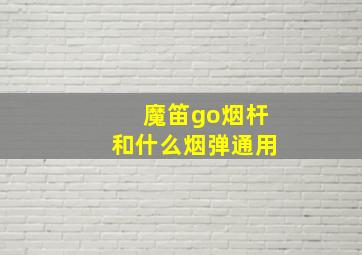 魔笛go烟杆
和什么烟弹通用